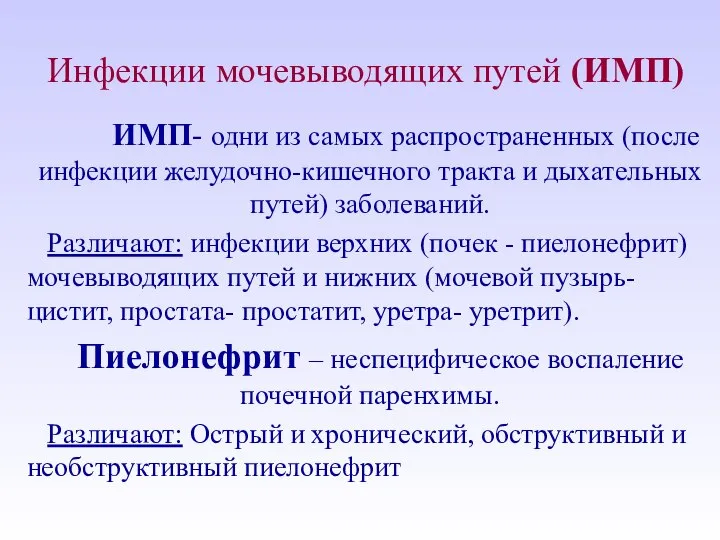 Инфекции мочевыводящих путей (ИМП)

ИМП- одни из самых распространенных (после инфекции желудочно-кишечного тракта и дыхательных путей) заболеваний.

Различают: инфекции верхних (почек - пиелонефрит) мочевыводящих путей и нижних (мочевой пузырь- цистит, простата- простатит, уретра- уретрит).

Пиелонефрит – неспецифическое воспаление почечной паренхимы.

Различают: Острый и хронический, обструктивный и необструктивный пиелонефрит